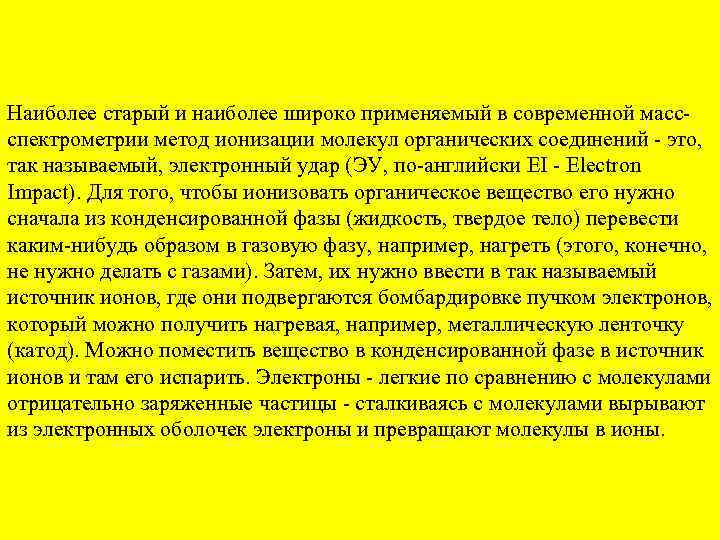 Наиболее старый и наиболее широко применяемый в современной масс-спектрометрии метод ионизации молекул органических соединений - это, так называемый, электронный удар (ЭУ, по-английски EI - Electron Impact). Для того, чтобы ионизовать органическое вещество его нужно сначала из конденсированной фазы (жидкость, твердое тело) перевести каким-нибудь образом в газовую фазу, например, нагреть (этого, конечно, не нужно делать с газами). Затем, их нужно ввести в так называемый источник ионов, где они подвергаются бомбардировке пучком электронов, который можно получить нагревая, например, металлическую ленточку (катод). Можно поместить вещество в конденсированной фазе в источник ионов и там его испарить. Электроны - легкие по сравнению с молекулами отрицательно заряженные частицы - сталкиваясь с молекулами вырывают из электронных оболочек электроны и превращают молекулы в ионы.